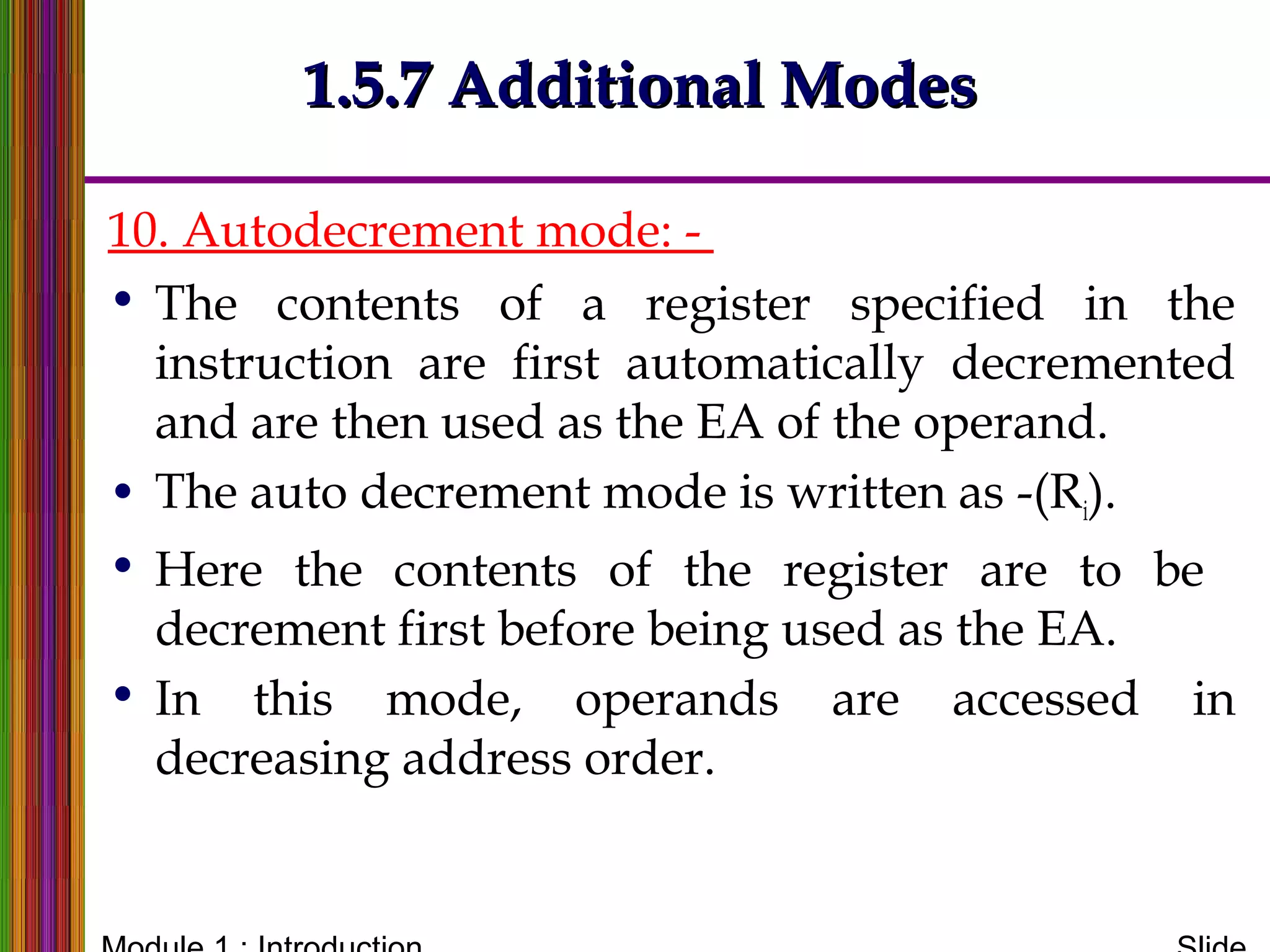 1.5.7 Additional Modes

10. Autodecrement mode: -

• The contents of a register specified in the instruction are first automatically decremented and are then used as the EA of the operand.

• The auto decrement mode is written as -($R_i$).

• Here the contents of the register are to be decrement first before being used as the EA.

• In this mode, operands are accessed in decreasing address order.

Module 1 : Introduction

Slide